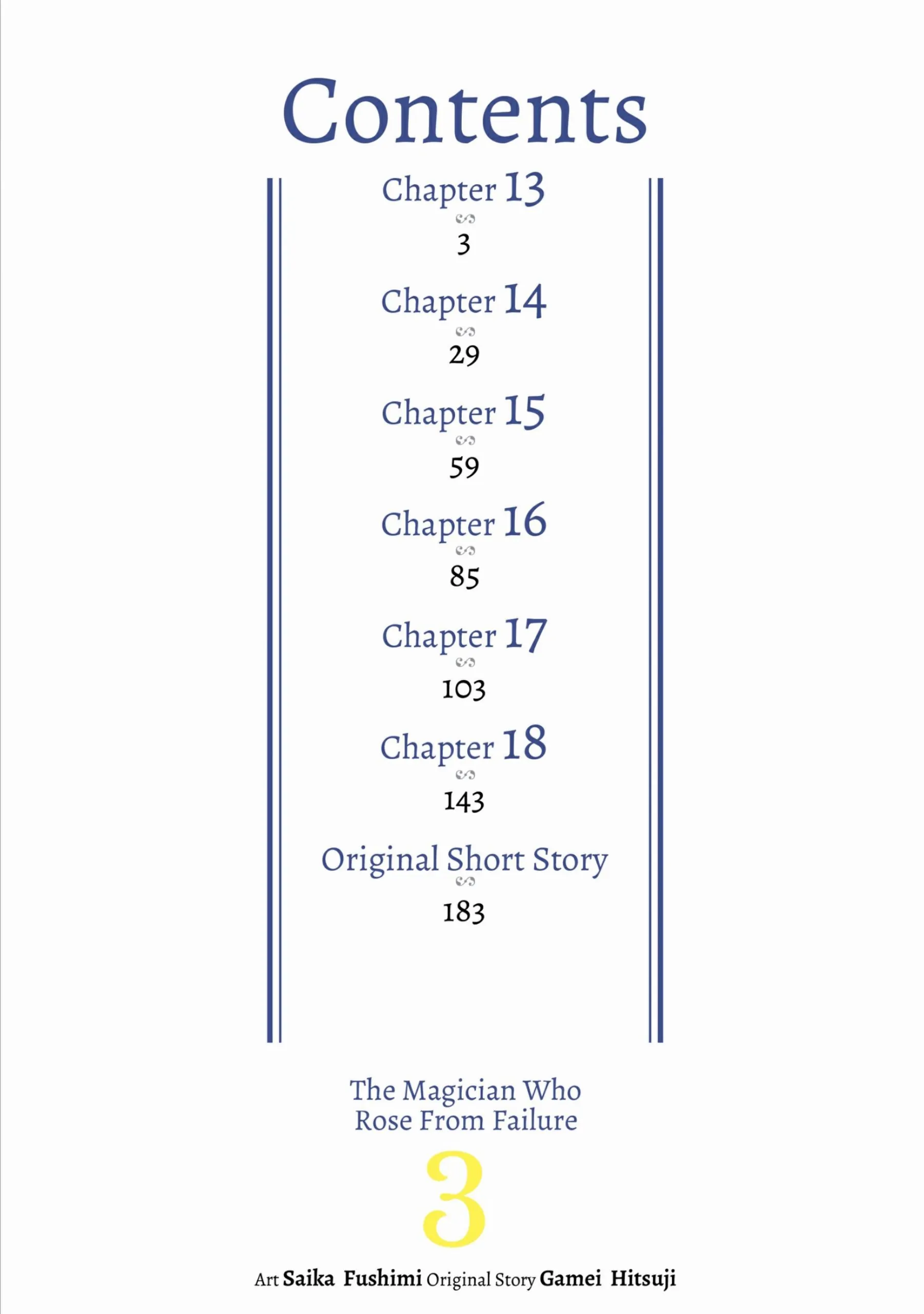 Contents

Chapter 13
3

Chapter 14
29

Chapter 15
59

Chapter 16
85

Chapter 17
103

Chapter 18
143

Original Short Story
183

The Magician Who
Rose From Failure

3

Art Saika Fushimi Original Story Gamei Hitsuji